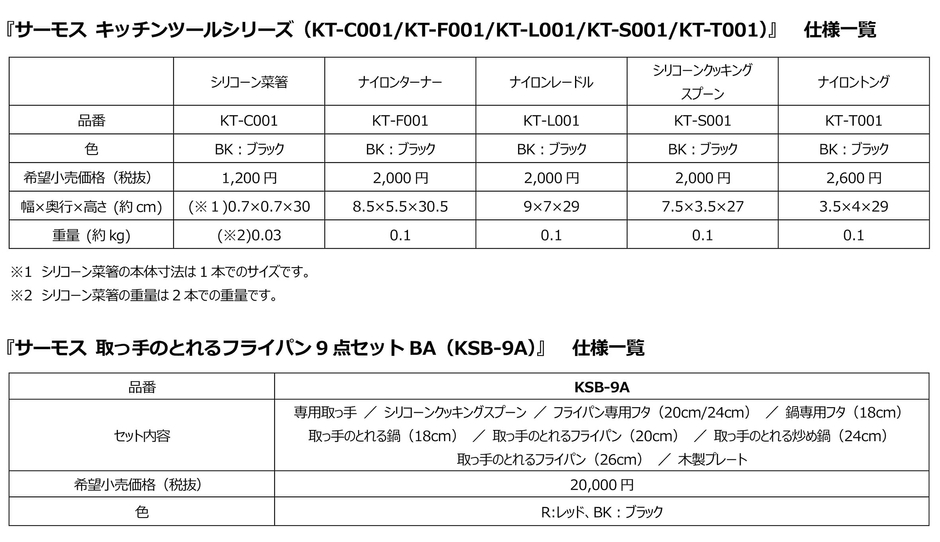 『サーモス キッチンツールシリーズ（KT-C001/KT-F001/KT-L001/KT-S001/KT-T001)』 仕様一覧

| | シリコーン菜箸 | ナイロンターナー | ナイロンレードル | シリコーンクッキングスプーン | ナイロントング |
|---|---|---|---|---|---|
| 品番 | KT-C001 | KT-F001 | KT-L001 | KT-S001 | KT-T001 |
| 色 | BK：ブラック | BK：ブラック | BK：ブラック | BK：ブラック | BK：ブラック |
| 希望小売価格（税抜） | 1,200 円 | 2,000 円 | 2,000 円 | 2,000 円 | 2,600 円 |
| 幅×奥行×高さ（約 cm） | (※１)0.7×0.7×30 | 8.5×5.5×30.5 | 9×7×29 | 7.5×3.5×27 | 3.5×4×29 |
| 重量（約 kg） | (※2)0.03 | 0.1 | 0.1 | 0.1 | 0.1 |

※1 シリコーン菜箸の本体寸法は１本でのサイズです。
※2 シリコーン菜箸の重量は２本での重量です。

『サーモス 取っ手のとれるフライパン９点セット BA（KSB-9A)』 仕様一覧

| 品番 | KSB-9A |
|---|---|
| セット内容 | 専用取っ手 ／ シリコーンクッキングスプーン ／ フライパン専用フタ（20cm/24cm） ／ 鍋専用フタ（18cm） 取っ手のとれる鍋（18cm） ／ 取っ手のとれるフライパン（20cm） ／ 取っ手のとれる炒め鍋（24cm） 取っ手のとれるフライパン（26cm） ／ 木製プレート |
| 希望小売価格（税抜） | 20,000 円 |
| 色 | R:レッド、BK：ブラック |